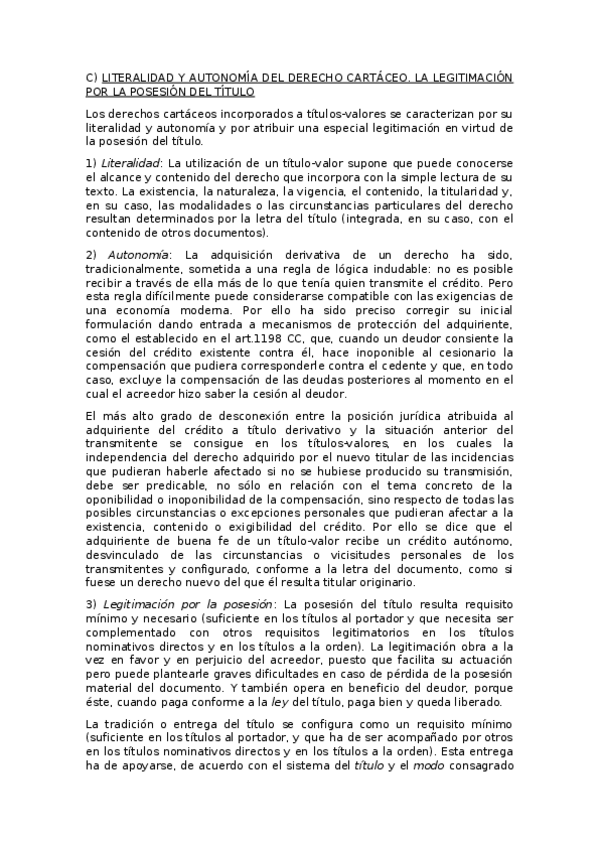 C) LITERALIDAD Y AUTONOMÍA DEL DERECHO CARTÁCEO. LA LEGITIMACIÓN POR LA POSESIÓN DEL TÍTULO

Los derechos cartáceos incorporados a títulos-valores se caracterizan por su literalidad y autonomía y por atribuir una especial legitimación en virtud de la posesión del título.

1) Literalidad: La utilización de un título-valor supone que puede conocerse el alcance y contenido del derecho que incorpora con la simple lectura de su texto. La existencia, la naturaleza, la vigencia, el contenido, la titularidad y, en su caso, las modalidades o las circunstancias particulares del derecho resultan determinados por la letra del título (integrada, en su caso, con el contenido de otros documentos).

2) Autonomía: La adquisición derivativa de un derecho ha sido, tradicionalmente, sometida a una regla de lógica indudable: no es posible recibir a través de ella más de lo que tenía quien transmite el crédito. Pero esta regla difícilmente puede considerarse compatible con las exigencias de una economía moderna. Por ello ha sido preciso corregir su inicial formulación dando entrada a mecanismos de protección del adquiriente, como el establecido en el art.1198 CC, que, cuando un deudor consiente la cesión del crédito existente contra él, hace inoponible al cesionario la compensación que pudiera corresponderle contra el cedente y que, en todo caso, excluye la compensación de las deudas posteriores al momento en el cual el acreedor hizo saber la cesión al deudor.

El más alto grado de desconexión entre la posición jurídica atribuida al adquiriente del crédito a título derivativo y la situación anterior del transmitente se consigue en los títulos-valores, en los cuales la independencia del derecho adquirido por el nuevo titular de las incidencias que pudieran haberle afectado si no se hubiese producido su transmisión, debe ser predicable, no sólo en relación con el tema concreto de la oponibilidad o inoponibilidad de la compensación, sino respecto de todas las posibles circunstancias o excepciones personales que pudieran afectar a la existencia, contenido o exigibilidad del crédito. Por ello se dice que el adquiriente de buena fe de un título-valor recibe un crédito autónomo, desvinculado de las circunstancias o vicisitudes personales de los transmitentes y configurado, conforme a la letra del documento, como si fuese un derecho nuevo del que él resulta titular originario.

3) Legitimación por la posesión: La posesión del título resulta requisito mínimo y necesario (suficiente en los títulos al portador y que necesita ser complementado con otros requisitos legitimatorios en los títulos nominativos directos y en los títulos a la orden). La legitimación obra a la vez en favor y en perjuicio del acreedor, puesto que facilita su actuación pero puede plantearle graves dificultades en caso de pérdida de la posesión material del documento. Y también opera en beneficio del deudor, porque éste, cuando paga conforme a la ley del título, paga bien y queda liberado.

La tradición o entrega del título se configura como un requisito mínimo (suficiente en los títulos al portador, y que ha de ser acompañado por otros en los títulos nominativos directos y en los títulos a la orden). Esta entrega ha de apoyarse, de acuerdo con el sistema del título y el modo consagrado